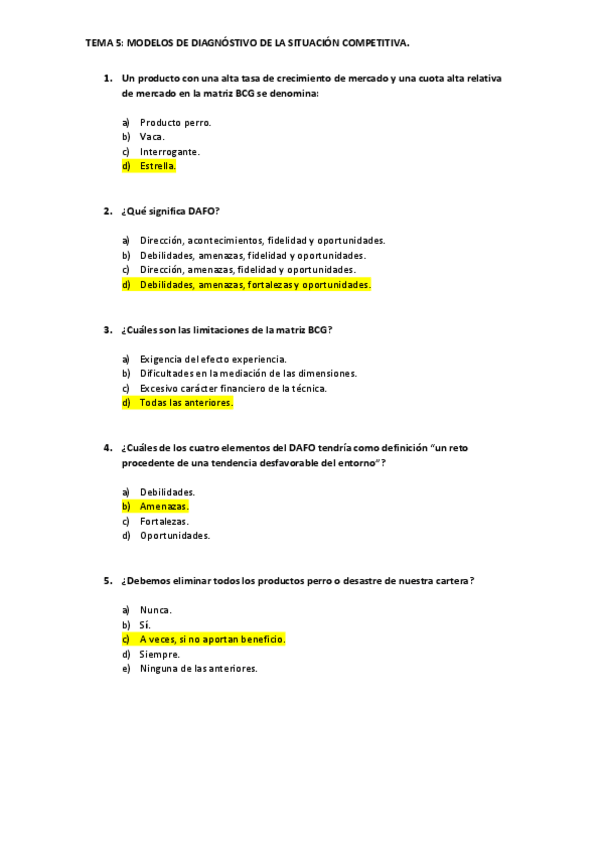 TEMA 5: MODELOS DE DIAGNÓSTIVO DE LA SITUACIÓN COMPETITIVA.

1. Un producto con una alta tasa de crecimiento de mercado y una cuota alta relativa de mercado en la matriz BCG se denomina:

a) Producto perro.
b) Vaca.
c) Interrogante.
d) Estrella.

2. ¿Qué significa DAFO?

a) Dirección, acontecimientos, fidelidad y oportunidades.
b) Debilidades, amenazas, fidelidad y oportunidades.
c) Dirección, amenazas, fidelidad y oportunidades.
d) Debilidades, amenazas, fortalezas y oportunidades.

3. ¿Cuáles son las limitaciones de la matriz BCG?

a) Exigencia del efecto experiencia.
b) Dificultades en la mediación de las dimensiones.
c) Excesivo carácter financiero de la técnica.
d) Todas las anteriores.

4. ¿Cuáles de los cuatro elementos del DAFO tendría como definición "un reto procedente de una tendencia desfavorable del entorno"?

a) Debilidades.
b) Amenazas.
c) Fortalezas.
d) Oportunidades.

5. ¿Debemos eliminar todos los productos perro o desastre de nuestra cartera?

a) Nunca.
b) Sí.
c) A veces, si no aportan beneficio.
d) Siempre.
e) Ninguna de las anteriores.